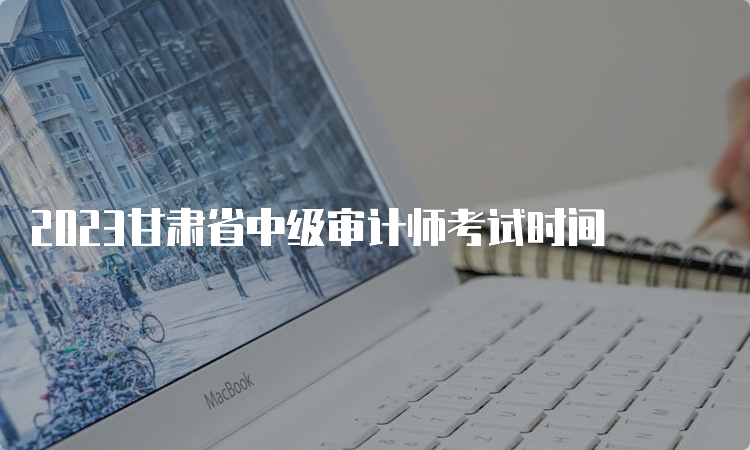 2023甘肃省中级审计师考试时间

MacBook